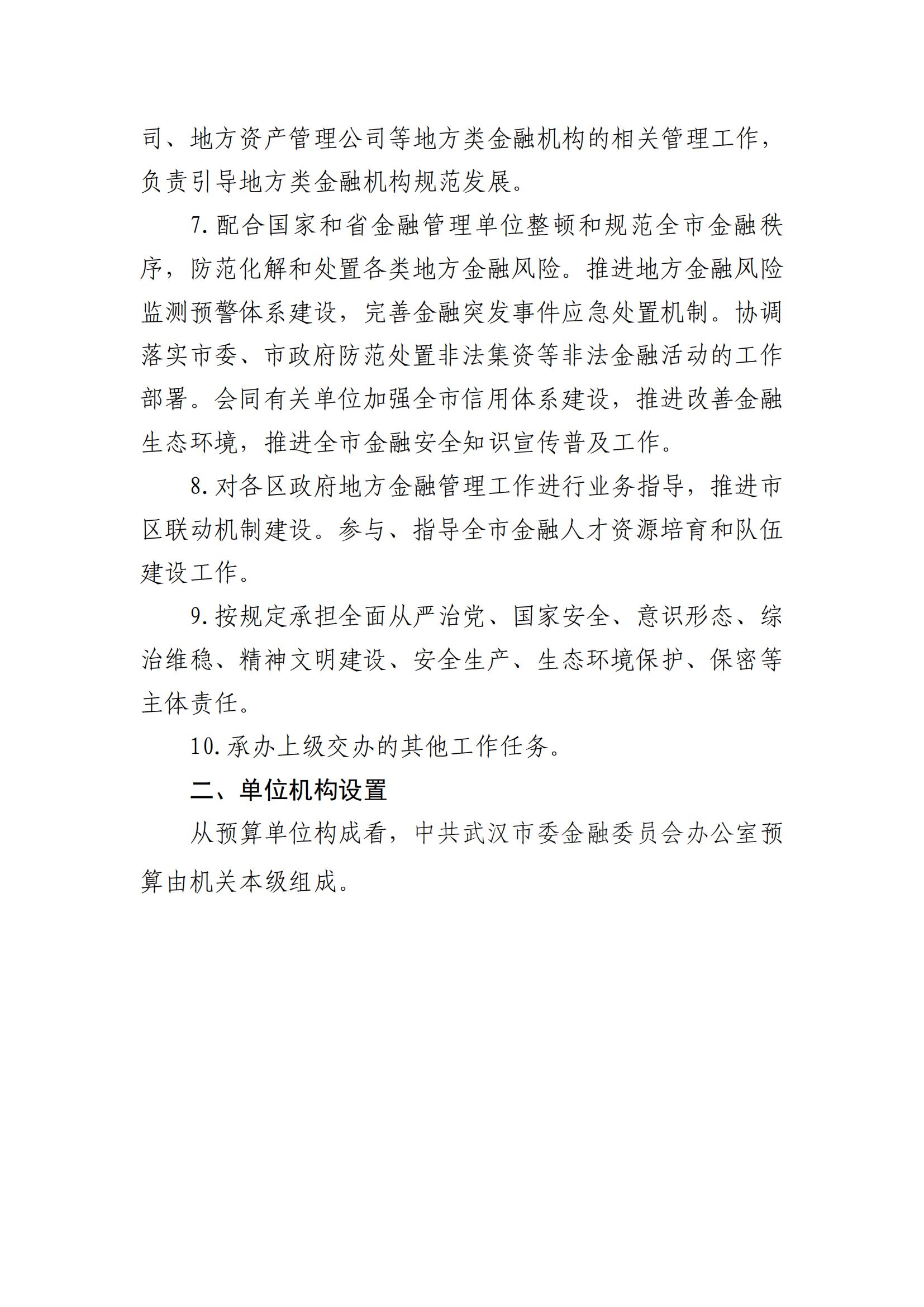 司、地方资产管理公司等地方类金融机构的相关管理工作，负责引导地方类金融机构规范发展。

7.配合国家和省金融管理单位整顿和规范全市金融秩序，防范化解和处置各类地方金融风险。推进地方金融风险监测预警体系建设，完善金融突发事件应急处置机制。协调落实市委、市政府防范处置非法集资等非法金融活动的工作部署。会同有关单位加强全市信用体系建设，推进改善金融生态环境，推进全市金融安全知识宣传普及工作。

8.对各区政府地方金融管理工作进行业务指导，推进市区联动机制建设。参与、指导全市金融人才资源培育和队伍建设工作。

9.按规定承担全面从严治党、国家安全、意识形态、综治维稳、精神文明建设、安全生产、生态环境保护、保密等主体责任。

10.承办上级交办的其他工作任务。

二、单位机构设置

从预算单位构成看，中共武汉市委金融委员会办公室预算由机关本级组成。